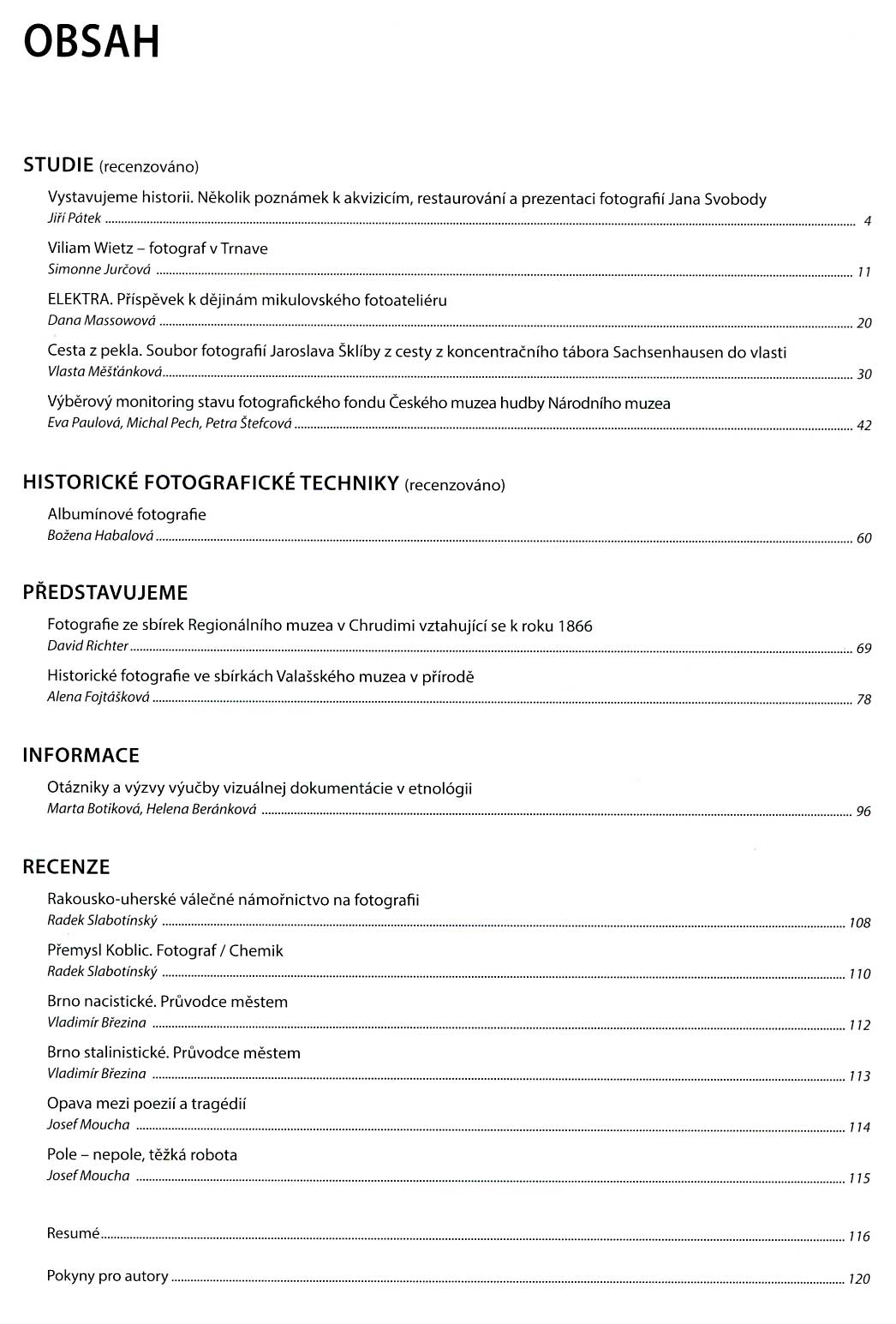 OBSAH

STUDIE (recenzováno)

Vystavujeme historii. Několik poznámek k akvizicím, restaurování a prezentaci fotografií Jana Svobody
Jiří Pátek ........ 4

Viliam Wietz – fotograf v Trnave
Simonne Jurčová ........ 11

ELEKTRA. Příspěvek k dějinám mikulovského fotoateliéru
Dana Massowová ........ 20

Cesta z pekla. Soubor fotografií Jaroslava Šklíby z cesty z koncentračního tábora Sachsenhausen do vlasti
Vlasta Měšťánková ........ 30

Výběrový monitoring stavu fotografického fondu Českého muzea hudby Národního muzea
Eva Paulová, Michal Pech, Petra Štefcová ........ 42

HISTORICKÉ FOTOGRAFICKÉ TECHNIKY (recenzováno)

Albumínové fotografie
Božena Habalová ........ 60

PŘEDSTAVUJEME

Fotografie ze sbírek Regionálního muzea v Chrudimi vztahující se k roku 1866
David Richter ........ 69

Historické fotografie ve sbírkách Valašského muzea v přírodě
Alena Fojtášková ........ 78

INFORMACE

Otázniky a výzvy výučby vizuálnej dokumentácie v etnológii
Marta Botiková, Helena Beránková ........ 96

RECENZE

Rakousko-uherské válečné námořnictvo na fotografii
Radek Slabotínský ........ 108

Přemysl Koblic. Fotograf / Chemik
Radek Slabotínský ........ 110

Brno nacistické. Průvodce městem
Vladimír Březina ........ 112

Brno stalinistické. Průvodce městem
Vladimír Březina ........ 113

Opava mezi poezií a tragédií
Josef Moucha ........ 114

Pole – nepole, těžká robota
Josef Moucha ........ 115

Resumé ........ 116

Pokyny pro autory ........ 120